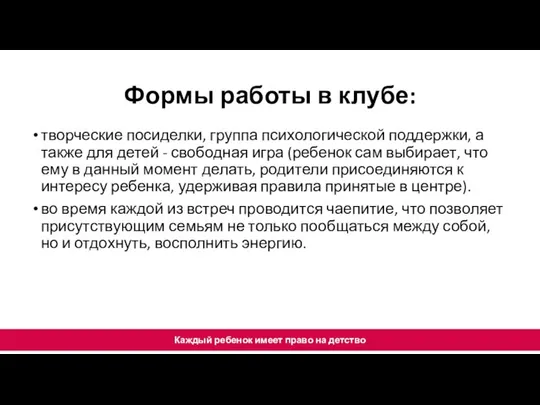 Формы работы в клубе:

• творческие посиделки, группа психологической поддержки, а также для детей - свободная игра (ребенок сам выбирает, что ему в данный момент делать, родители присоединяются к интересу ребенка, удерживая правила принятые в центре).

• во время каждой из встреч проводится чаепитие, что позволяет присутствующим семьям не только пообщаться между собой, но и отдохнуть, восполнить энергию.

Каждый ребенок имеет право на детство